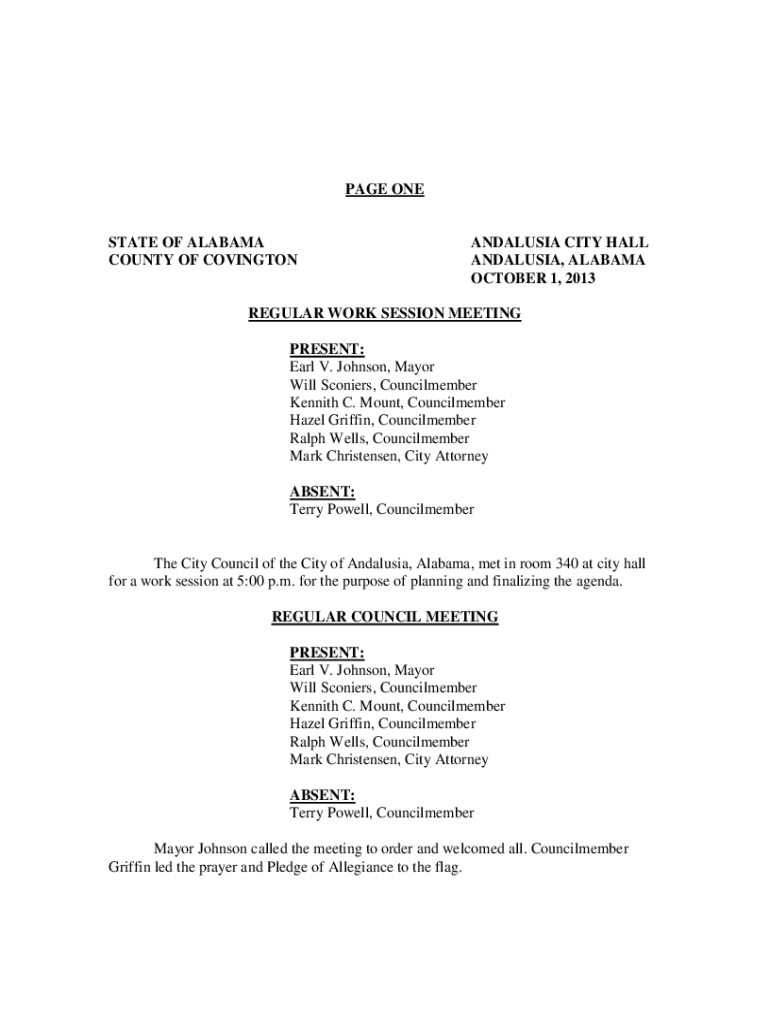 PAGE ONE

STATE OF ALABAMA
COUNTY OF COVINGTON

ANDALUSIA CITY HALL
ANDALUSIA, ALABAMA
OCTOBER 1, 2013

REGULAR WORK SESSION MEETING

PRESENT:
Earl V. Johnson, Mayor
Will Sconiers, Councilmember
Kennith C. Mount, Councilmember
Hazel Griffin, Councilmember
Ralph Wells, Councilmember
Mark Christensen, City Attorney

ABSENT:
Terry Powell, Councilmember

The City Council of the City of Andalusia, Alabama, met in room 340 at city hall for a work session at 5:00 p.m. for the purpose of planning and finalizing the agenda.

REGULAR COUNCIL MEETING

PRESENT:
Earl V. Johnson, Mayor
Will Sconiers, Councilmember
Kennith C. Mount, Councilmember
Hazel Griffin, Councilmember
Ralph Wells, Councilmember
Mark Christensen, City Attorney

ABSENT:
Terry Powell, Councilmember

Mayor Johnson called the meeting to order and welcomed all. Councilmember Griffin led the prayer and Pledge of Allegiance to the flag.